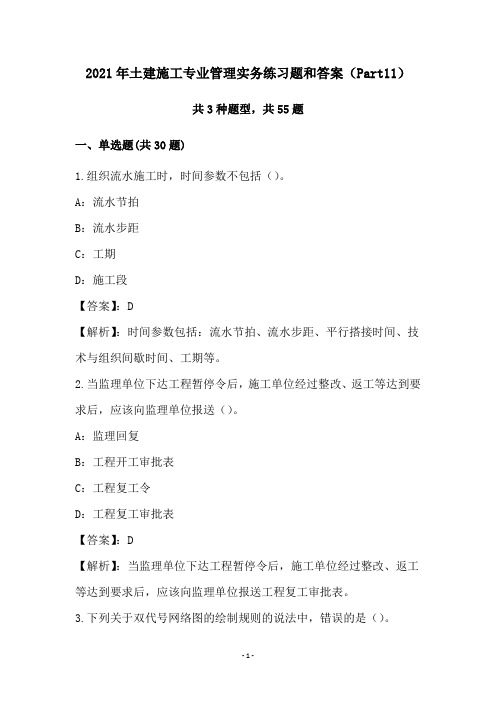 2021年土建施工专业管理实务练习题和答案（Part11）

共3种题型，共55题

一、单选题(共30题)

1.组织流水施工时，时间参数不包括（）。

A：流水节拍

B：流水步距

C：工期

D：施工段

【答案】：D

【解析】：时间参数包括：流水节拍、流水步距、平行搭接时间、技术与组织间歇时间、工期等。

2.当监理单位下达工程暂停令后，施工单位经过整改、返工等达到要求后，应该向监理单位报送（）。

A：监理回复

B：工程开工审批表

C：工程复工令

D：工程复工审批表

【答案】：D

【解析】：当监理单位下达工程暂停令后，施工单位经过整改、返工等达到要求后，应该向监理单位报送工程复工审批表。

3.下列关于双代号网络图的绘制规则的说法中，错误的是（）。

-1-